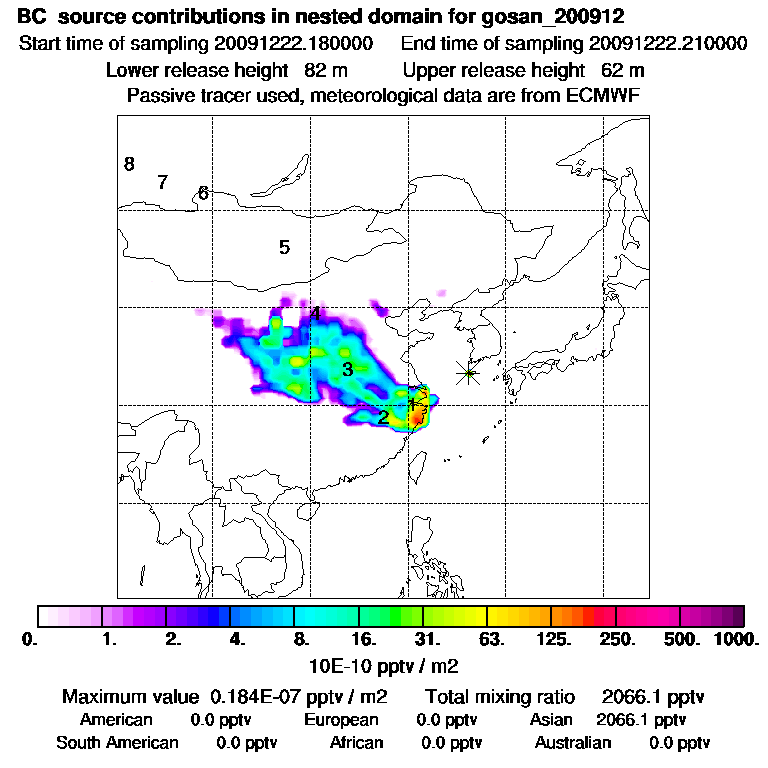 BC source contributions in nested domain for gosan_200912
Start time of sampling 20091222.180000    End time of sampling 20091222.210000
Lower release height 82 m    Upper release height 62 m
Passive tracer used, meteorological data are from ECMWF

8
7
6
5
4
3
2
1

0.  1.  2.  4.  8.  16.  31.  63.  125.  250.  500.  1000.
10E-10 pptv / m2

Maximum value 0.184E-07 pptv / m2    Total mixing ratio 2066.1 pptv
American 0.0 pptv    European 0.0 pptv    Asian 2066.1 pptv
South American 0.0 pptv    African 0.0 pptv    Australian 0.0 pptv